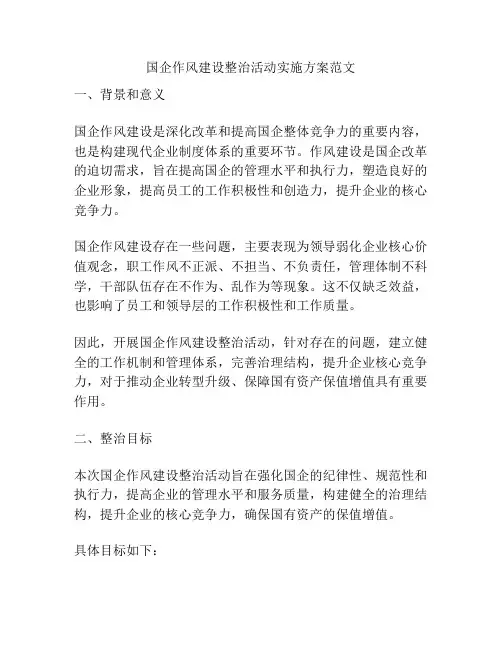 国企作风建设整治活动实施方案范文

一、背景和意义

国企作风建设是深化改革和提高国企整体竞争力的重要内容，也是构建现代企业制度体系的重要环节。作风建设是国企改革的迫切需求，旨在提高国企的管理水平和执行力，塑造良好的企业形象，提高员工的工作积极性和创造力，提升企业的核心竞争力。

国企作风建设存在一些问题，主要表现为领导弱化企业核心价值观念，职工作风不正派、不担当、不负责任，管理体制不科学，干部队伍存在不作为、乱作为等现象。这不仅缺乏效益，也影响了员工和领导层的工作积极性和工作质量。

因此，开展国企作风建设整治活动，针对存在的问题，建立健全的工作机制和管理体系，完善治理结构，提升企业核心竞争力，对于推动企业转型升级、保障国有资产保值增值具有重要作用。

二、整治目标

本次国企作风建设整治活动旨在强化国企的纪律性、规范性和执行力，提高企业的管理水平和服务质量，构建健全的治理结构，提升企业的核心竞争力，确保国有资产的保值增值。

具体目标如下：